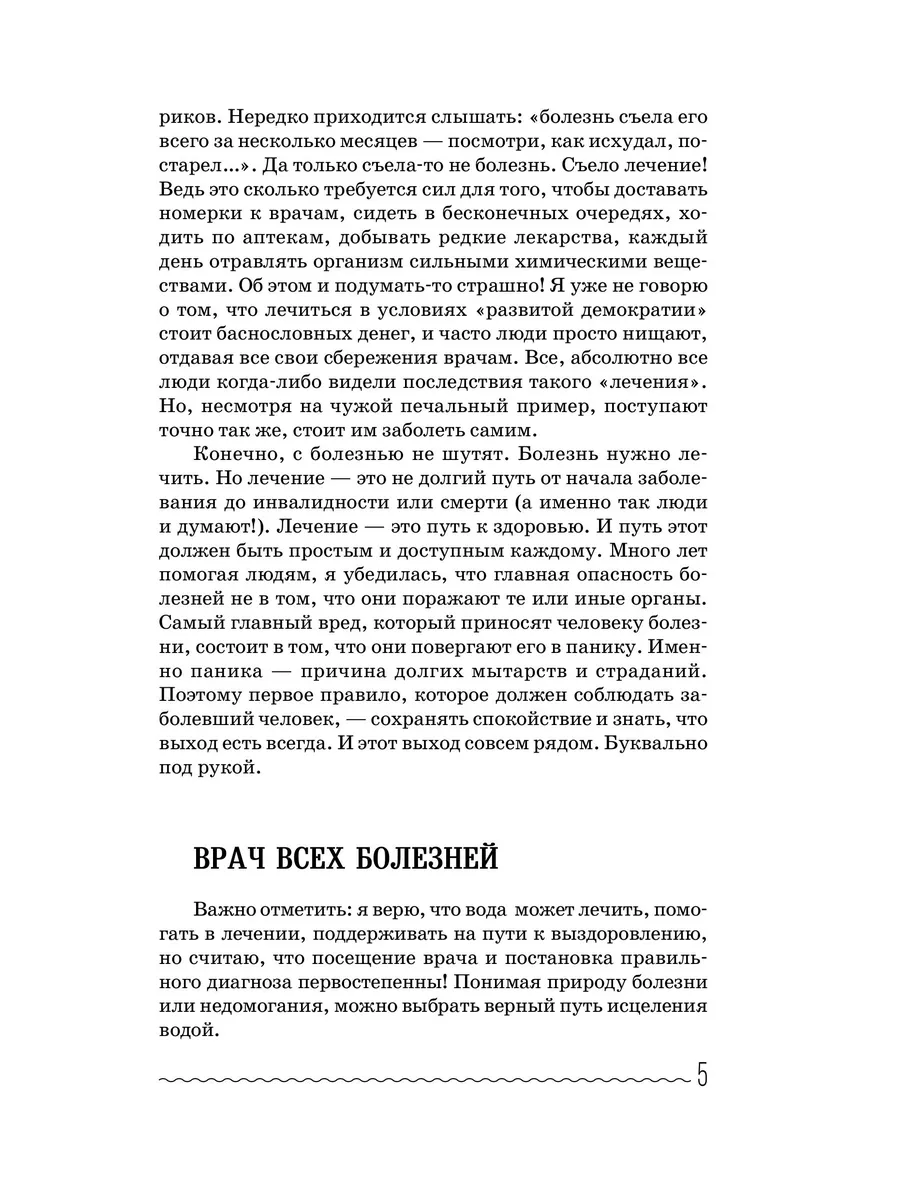 риков. Нередко приходится слышать: «болезнь съела его всего за несколько месяцев — посмотри, как исхудал, постарел...». Да только съела-то не болезнь. Съело лечение! Ведь это сколько требуется сил для того, чтобы доставать номерки к врачам, сидеть в бесконечных очередях, ходить по аптекам, добывать редкие лекарства, каждый день отравлять организм сильными химическими веществами. Об этом и подумать-то страшно! Я уже не говорю о том, что лечиться в условиях «развитой демократии» стоит баснословных денег, и часто люди просто нищают, отдавая все свои сбережения врачам. Все, абсолютно все люди когда-либо видели последствия такого «лечения». Но, несмотря на чужой печальный пример, поступают точно так же, стоит им заболеть самим.

Конечно, с болезнью не шутят. Болезнь нужно лечить. Но лечение — это не долгий путь от начала заболевания до инвалидности или смерти (а именно так люди и думают!). Лечение — это путь к здоровью. И путь этот должен быть простым и доступным каждому. Много лет помогая людям, я убедилась, что главная опасность болезней не в том, что они поражают те или иные органы. Самый главный вред, который приносят человеку болезни, состоит в том, что они повергают его в панику. Именно паника — причина долгих мытарств и страданий. Поэтому первое правило, которое должен соблюдать заболевший человек, — сохранять спокойствие и знать, что выход есть всегда. И этот выход совсем рядом. Буквально под рукой.

ВРАЧ ВСЕХ БОЛЕЗНЕЙ

Важно отметить: я верю, что вода может лечить, помогать в лечении, поддерживать на пути к выздоровлению, но считаю, что посещение врача и постановка правильного диагноза первостепенны! Понимая природу болезни или недомогания, можно выбрать верный путь исцеления водой.

5